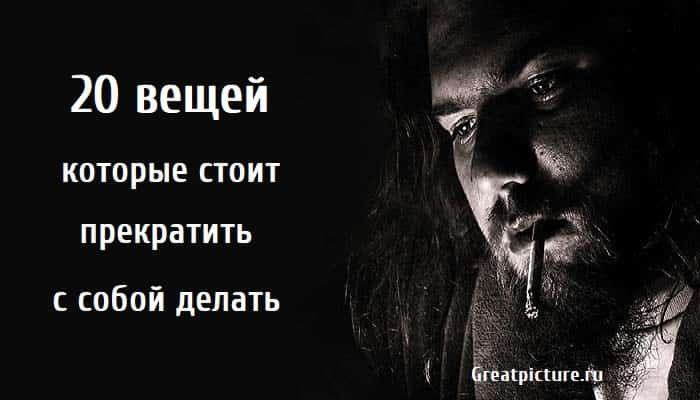 20 вещей

которые стоит

прекратить

с собой делать

Greatpicture.ru